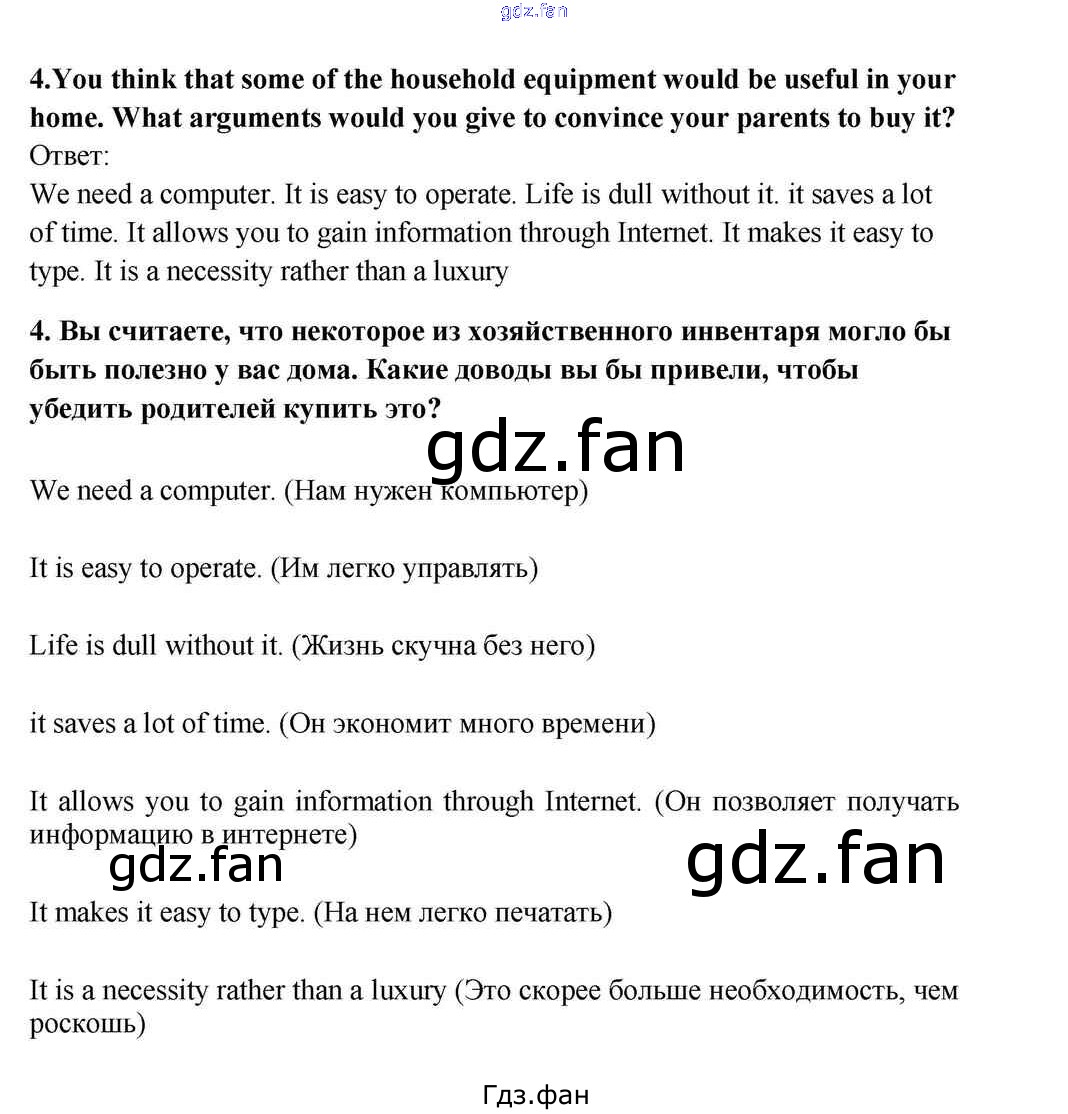 gdz.fan

4.You think that some of the household equipment would be useful in your home. What arguments would you give to convince your parents to buy it?
Ответ:
We need a computer. It is easy to operate. Life is dull without it. it saves a lot of time. It allows you to gain information through Internet. It makes it easy to type. It is a necessity rather than a luxury

4. Вы считаете, что некоторое из хозяйственного инвентаря могло бы быть полезно у вас дома. Какие доводы вы бы привели, чтобы убедить родителей купить это?

gdz.fan

We need a computer. (Нам нужен компьютер)

It is easy to operate. (Им легко управлять)

Life is dull without it. (Жизнь скучна без него)

it saves a lot of time. (Он экономит много времени)

It allows you to gain information through Internet. (Он позволяет получать информацию в интернете)

gdz.fan

gdz.fan

It makes it easy to type. (На нем легко печатать)

It is a necessity rather than a luxury (Это скорее больше необходимость, чем роскошь)

Гдз.фан